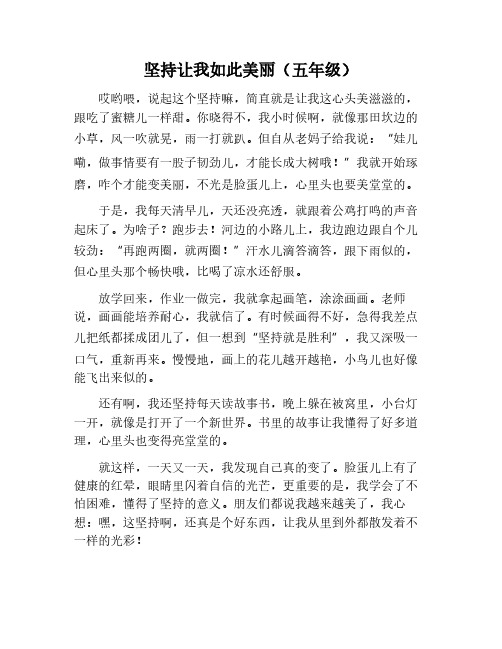 坚持让我如此美丽（五年级）

哎哟喂，说起这个坚持嘛，简直就是让我这心头美滋滋的，跟吃了蜜糖儿一样甜。你晓得不，我小时候啊，就像那田坎边的小草，风一吹就晃，雨一打就趴。但自从老妈子给我说："娃儿嘞，做事情要有一股子韧劲儿，才能长成大树哦！"我就开始琢磨，咋个才能变美丽，不光是脸蛋儿上，心里头也要美堂堂的。

于是，我每天清早儿，天还没亮透，就跟着公鸡打鸣的声音起床了。为啥子？跑步去！河边的小路儿上，我边跑边跟自个儿较劲："再跑两圈，就两圈！"汗水儿滴答滴答，跟下雨似的，但心里头那个畅快哦，比喝了凉水还舒服。

放学回来，作业一做完，我就拿起画笔，涂涂画画。老师说，画画能培养耐心，我就信了。有时候画得不好，急得我差点儿把纸都揉成团儿了，但一想到"坚持就是胜利"，我又深吸一口气，重新再来。慢慢地，画上的花儿越开越艳，小鸟儿也好像能飞出来似的。

还有啊，我还坚持每天读故事书，晚上躲在被窝里，小台灯一开，就像是打开了一个新世界。书里的故事让我懂得了好多道理，心里头也变得亮堂堂的。

就这样，一天又一天，我发现自己真的变了。脸蛋儿上有了健康的红晕，眼睛里闪着自信的光芒，更重要的是，我学会了不怕困难，懂得了坚持的意义。朋友们都说我越来越美了，我心想：嘿，这坚持啊，还真是个好东西，让我从里到外都散发着不一样的光彩！